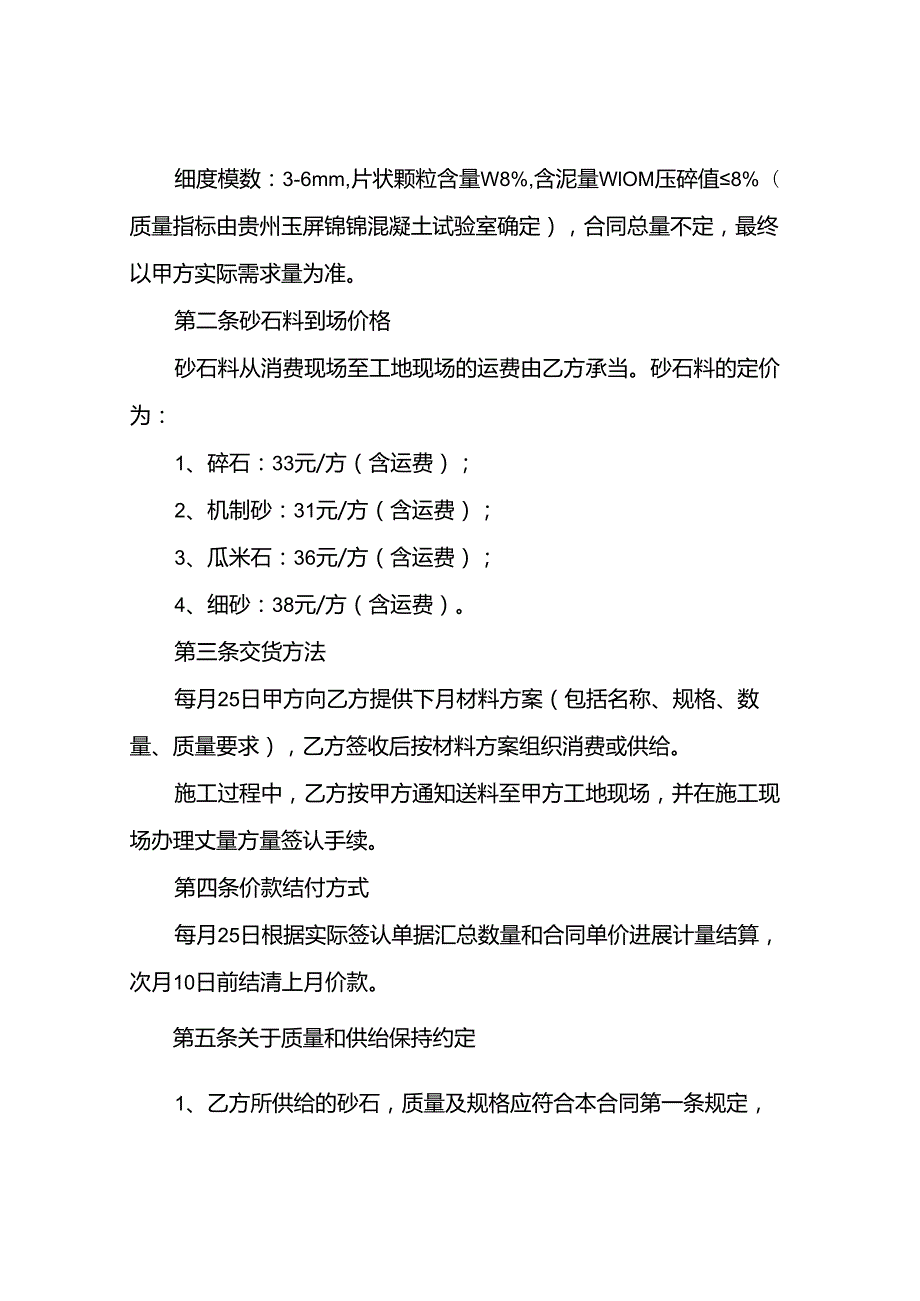 细度模数：3-6mm,片状颗粒含量W8%,含泥量WIOM压碎值≤8%（质量指标由贵州玉屏锦锦混凝土试验室确定），合同总量不定，最终以甲方实际需求量为准。

第二条砂石料到场价格

砂石料从消费现场至工地现场的运费由乙方承当。砂石料的定价为：

1、碎石：33元/方（含运费）；

2、机制砂：31元/方（含运费）；

3、瓜米石：36元/方（含运费）；

4、细砂：38元/方（含运费）。

第三条交货方法

每月25日甲方向乙方提供下月材料方案（包括名称、规格、数量、质量要求），乙方签收后按材料方案组织消费或供给。

施工过程中，乙方按甲方通知送料至甲方工地现场，并在施工现场办理丈量方量签认手续。

第四条价款结付方式

每月25日根据实际签认单据汇总数量和合同单价进展计量结算，次月10日前结清上月价款。

第五条关于质量和供给保持约定

1、乙方所供给的砂石，质量及规格应符合本合同第一条规定，